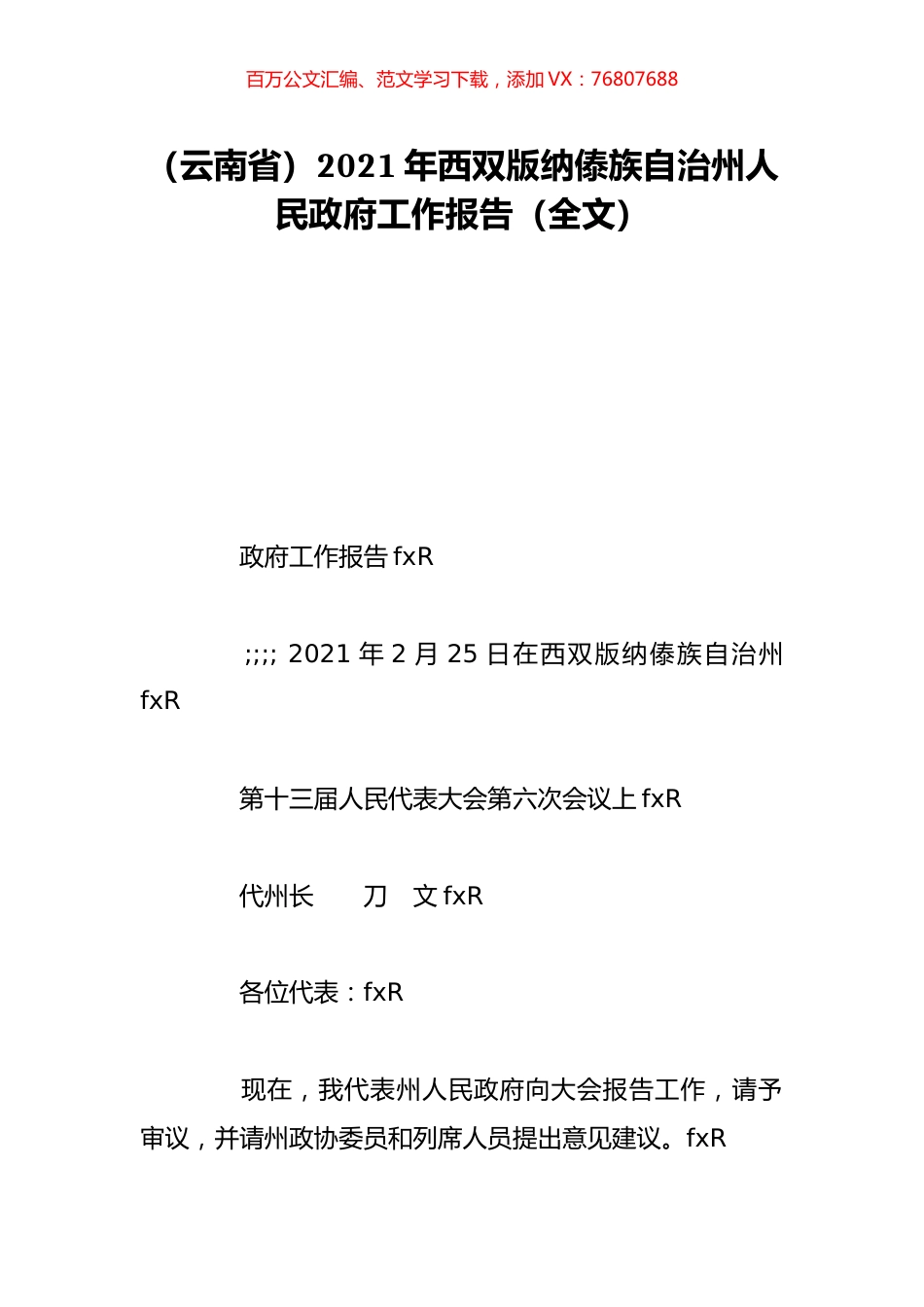 百万公文汇编、范文学习下载，添加 VX：76807688

（云南省）2021 年西双版纳傣族自治州人民政府工作报告（全文）

政府工作报告 fxR

;;;; 2021 年 2 月 25 日在西双版纳傣族自治州 fxR

第十三届人民代表大会第六次会议上 fxR

代州长　　刀　文 fxR

各位代表：fxR

现在，我代表州人民政府向大会报告工作，请予审议，并请州政协委员和列席人员提出意见建议。fxR